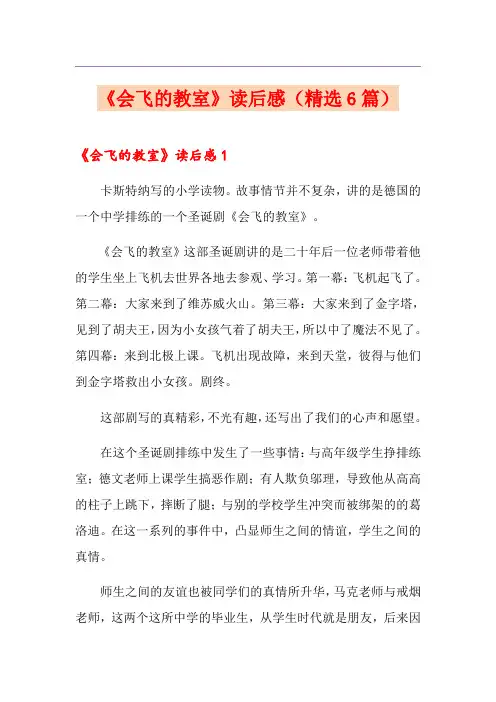 《会飞的教室》读后感（精选6篇）

《会飞的教室》读后感1

卡斯特纳写的小学读物。故事情节并不复杂，讲的是德国的一个中学排练的一个圣诞剧《会飞的教室》。

《会飞的教室》这部圣诞剧讲的是二十年后一位老师带着他的学生坐上飞机去世界各地去参观、学习。第一幕：飞机起飞了。第二幕：大家来到了维苏威火山。第三幕：大家来到了金字塔，见到了胡夫王，因为小女孩气着了胡夫王，所以中了魔法不见了。第四幕：来到北极上课。飞机出现故障，来到天堂，彼得与他们到金字塔救出小女孩。剧终。

这部剧写的真精彩，不光有趣，还写出了我们的心声和愿望。

在这个圣诞剧排练中发生了一些事情：与高年级学生挣排练室；德文老师上课学生搞恶作剧；有人欺负邬理，导致他从高高的柱子上跳下，摔断了腿；与别的学校学生冲突而被绑架的的葛洛迪。在这一系列的事件中，凸显师生之间的情谊，学生之间的真情。

师生之间的友谊也被同学们的真情所升华，马克老师与戒烟老师，这两个这所中学的毕业生，从学生时代就是朋友，后来因